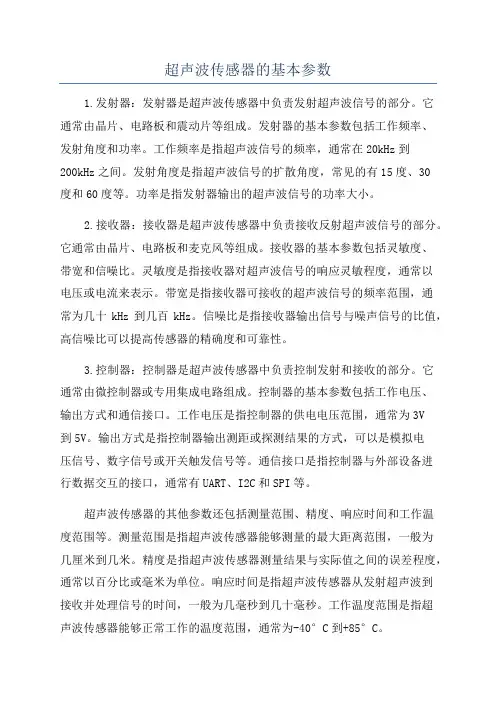 超声波传感器的基本参数

1.发射器：发射器是超声波传感器中负责发射超声波信号的部分。它通常由晶片、电路板和震动片等组成。发射器的基本参数包括工作频率、发射角度和功率。工作频率是指超声波信号的频率，通常在 20kHz 到 200kHz 之间。发射角度是指超声波信号的扩散角度，常见的有 15 度、30 度和 60 度等。功率是指发射器输出的超声波信号的功率大小。

2.接收器：接收器是超声波传感器中负责接收反射超声波信号的部分。它通常由晶片、电路板和麦克风等组成。接收器的基本参数包括灵敏度、带宽和信噪比。灵敏度是指接收器对超声波信号的响应灵敏程度，通常以电压或电流来表示。带宽是指接收器可接收的超声波信号的频率范围，通常为几十 kHz 到几百 kHz。信噪比是指接收器输出信号与噪声信号的比值，高信噪比可以提高传感器的精确度和可靠性。

3.控制器：控制器是超声波传感器中负责控制发射和接收的部分。它通常由微控制器或专用集成电路组成。控制器的基本参数包括工作电压、输出方式和通信接口。工作电压是指控制器的供电电压范围，通常为 3V 到 5V。输出方式是指控制器输出测距或探测结果的方式，可以是模拟电压信号、数字信号或开关触发信号等。通信接口是指控制器与外部设备进行数据交互的接口，通常有 UART、I2C 和 SPI 等。

超声波传感器的其他参数还包括测量范围、精度、响应时间和工作温度范围等。测量范围是指超声波传感器能够测量的最大距离范围，一般为几厘米到几米。精度是指超声波传感器测量结果与实际值之间的误差程度，通常以百分比或毫米为单位。响应时间是指超声波传感器从发射超声波到接收并处理信号的时间，一般为几毫秒到几十毫秒。工作温度范围是指超声波传感器能够正常工作的温度范围，通常为-40° C 到+85° C。